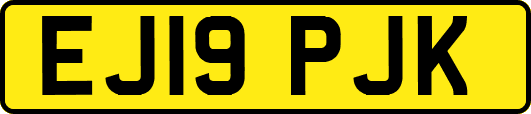 EJ19 PJK